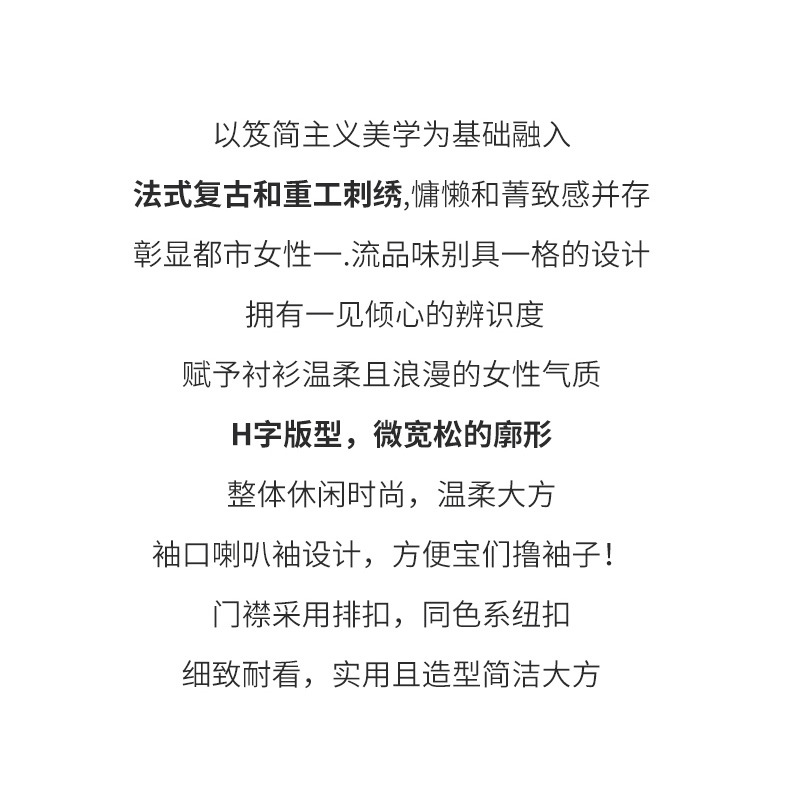 以笈简主义美学为基础融入

法式复古和重工刺绣,慵懒和菁致感并存

彰显都市女性一.流品味别具一格的设计

拥有一见倾心的辨识度

赋予衬衫温柔且浪漫的女性气质

H字版型，微宽松的廓形

整体休闲时尚，温柔大方

袖口喇叭袖设计，方便宝们撸袖子！

门襟采用排扣，同色系纽扣

细致耐看，实用且造型简洁大方